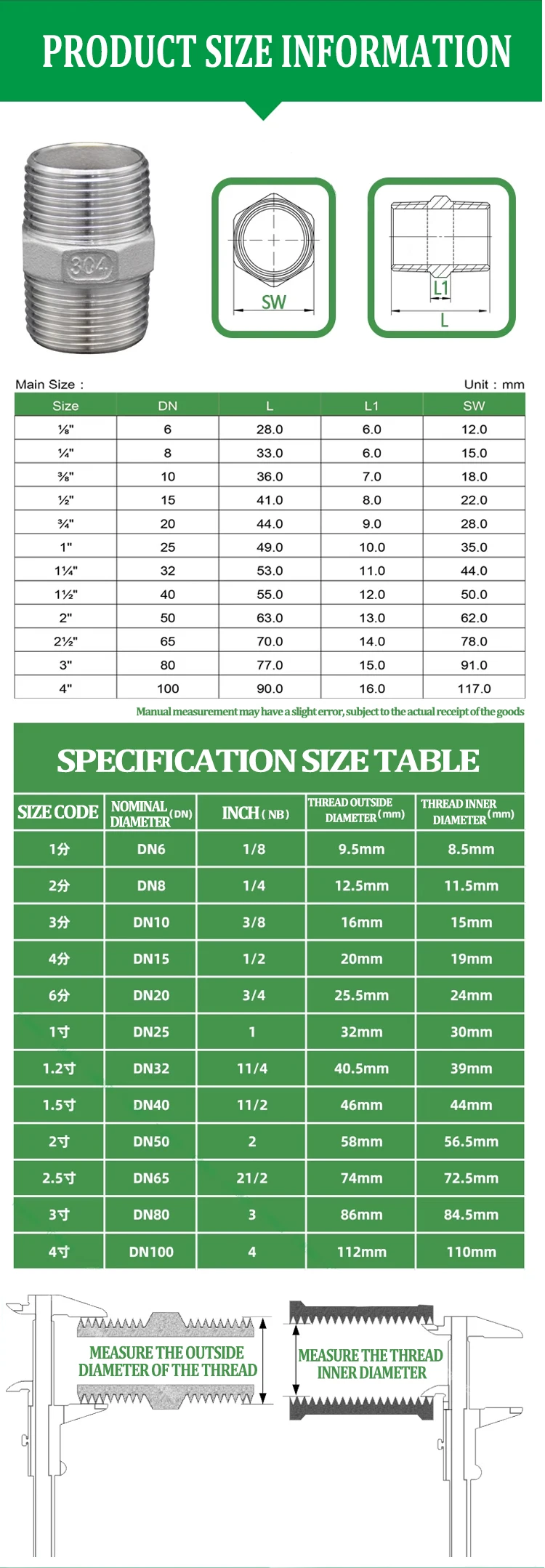 PRODUCT SIZE INFORMATION

304

SW

L1

L

Main Size :

Unit : mm

| Size | DN | L | L1 | SW |
|---|---|---|---|---|
| ⅛" | 6 | 28.0 | 6.0 | 12.0 |
| ¼" | 8 | 33.0 | 6.0 | 15.0 |
| ⅜" | 10 | 36.0 | 7.0 | 18.0 |
| ½" | 15 | 41.0 | 8.0 | 22.0 |
| ¾" | 20 | 44.0 | 9.0 | 28.0 |
| 1" | 25 | 49.0 | 10.0 | 35.0 |
| 1¼" | 32 | 53.0 | 11.0 | 44.0 |
| 1½" | 40 | 55.0 | 12.0 | 50.0 |
| 2" | 50 | 63.0 | 13.0 | 62.0 |
| 2½" | 65 | 70.0 | 14.0 | 78.0 |
| 3" | 80 | 77.0 | 15.0 | 91.0 |
| 4" | 100 | 90.0 | 16.0 | 117.0 |

Manual measurement may have a slight error, subject to the actual receipt of the goods

SPECIFICATION SIZE TABLE

| SIZE CODE | NOMINAL DIAMETER (DN) | INCH ( NB ) | THREAD OUTSIDE DIAMETER (mm) | THREAD INNER DIAMETER (mm) |
|---|---|---|---|---|
| 1分 | DN6 | 1/8 | 9.5mm | 8.5mm |
| 2分 | DN8 | 1/4 | 12.5mm | 11.5mm |
| 3分 | DN10 | 3/8 | 16mm | 15mm |
| 4分 | DN15 | 1/2 | 20mm | 19mm |
| 6分 | DN20 | 3/4 | 25.5mm | 24mm |
| 1寸 | DN25 | 1 | 32mm | 30mm |
| 1.2寸 | DN32 | 11/4 | 40.5mm | 39mm |
| 1.5寸 | DN40 | 11/2 | 46mm | 44mm |
| 2寸 | DN50 | 2 | 58mm | 56.5mm |
| 2.5寸 | DN65 | 21/2 | 74mm | 72.5mm |
| 3寸 | DN80 | 3 | 86mm | 84.5mm |
| 4寸 | DN100 | 4 | 112mm | 110mm |

MEASURE THE OUTSIDE DIAMETER OF THE THREAD

MEASURE THE THREAD INNER DIAMETER